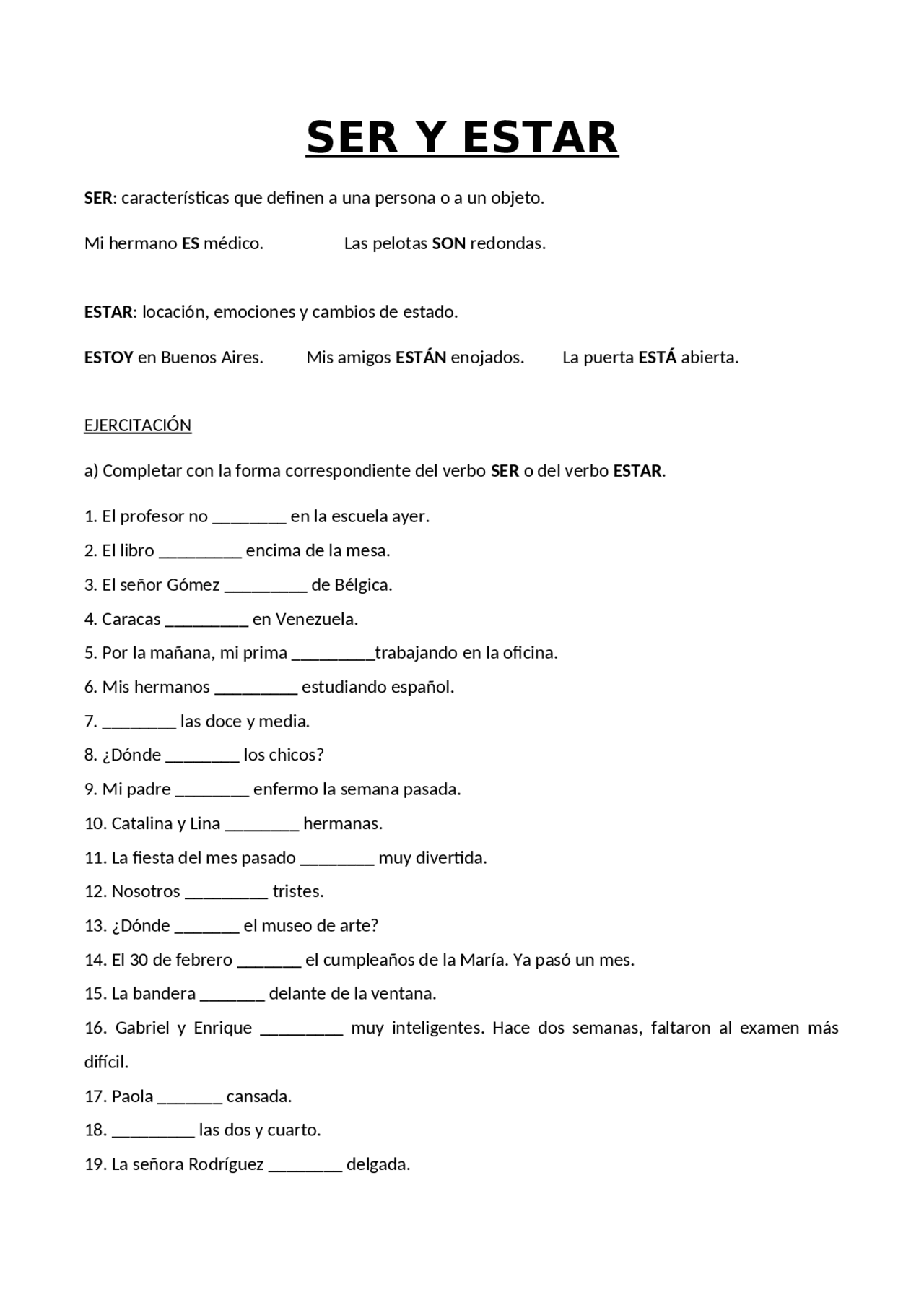 SER Y ESTAR

SER: características que definen a una persona o a un objeto.

Mi hermano ES médico.　　　　Las pelotas SON redondas.

ESTAR: locación, emociones y cambios de estado.

ESTOY en Buenos Aires.　　Mis amigos ESTÁN enojados.　　La puerta ESTÁ abierta.

EJERCITACIÓN

a) Completar con la forma correspondiente del verbo SER o del verbo ESTAR.

1. El profesor no ________ en la escuela ayer.
2. El libro _________ encima de la mesa.
3. El señor Gómez _________ de Bélgica.
4. Caracas _________ en Venezuela.
5. Por la mañana, mi prima _________trabajando en la oficina.
6. Mis hermanos _________ estudiando español.
7. ________ las doce y media.
8. ¿Dónde ________ los chicos?
9. Mi padre ________ enfermo la semana pasada.
10. Catalina y Lina ________ hermanas.
11. La fiesta del mes pasado ________ muy divertida.
12. Nosotros _________ tristes.
13. ¿Dónde _______ el museo de arte?
14. El 30 de febrero _______ el cumpleaños de la María. Ya pasó un mes.
15. La bandera _______ delante de la ventana.
16. Gabriel y Enrique _________ muy inteligentes. Hace dos semanas, faltaron al examen más difícil.
17. Paola _______ cansada.
18. _________ las dos y cuarto.
19. La señora Rodríguez ________ delgada.